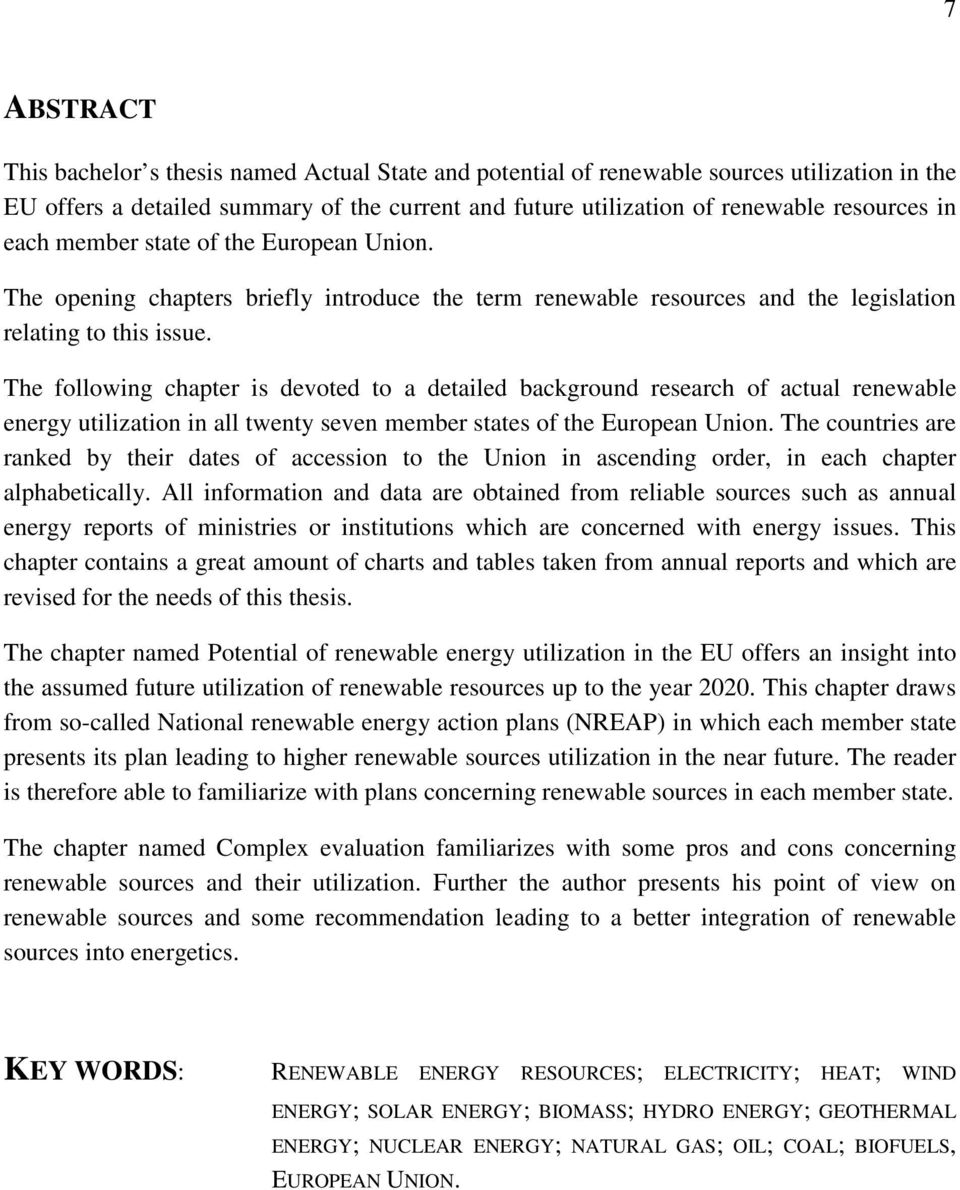 7

ABSTRACT

This bachelor s thesis named Actual State and potential of renewable sources utilization in the EU offers a detailed summary of the current and future utilization of renewable resources in each member state of the European Union.

The opening chapters briefly introduce the term renewable resources and the legislation relating to this issue.

The following chapter is devoted to a detailed background research of actual renewable energy utilization in all twenty seven member states of the European Union. The countries are ranked by their dates of accession to the Union in ascending order, in each chapter alphabetically. All information and data are obtained from reliable sources such as annual energy reports of ministries or institutions which are concerned with energy issues. This chapter contains a great amount of charts and tables taken from annual reports and which are revised for the needs of this thesis.

The chapter named Potential of renewable energy utilization in the EU offers an insight into the assumed future utilization of renewable resources up to the year 2020. This chapter draws from so-called National renewable energy action plans (NREAP) in which each member state presents its plan leading to higher renewable sources utilization in the near future. The reader is therefore able to familiarize with plans concerning renewable sources in each member state.

The chapter named Complex evaluation familiarizes with some pros and cons concerning renewable sources and their utilization. Further the author presents his point of view on renewable sources and some recommendation leading to a better integration of renewable sources into energetics.

KEY WORDS: RENEWABLE ENERGY RESOURCES; ELECTRICITY; HEAT; WIND ENERGY; SOLAR ENERGY; BIOMASS; HYDRO ENERGY; GEOTHERMAL ENERGY; NUCLEAR ENERGY; NATURAL GAS; OIL; COAL; BIOFUELS, EUROPEAN UNION.